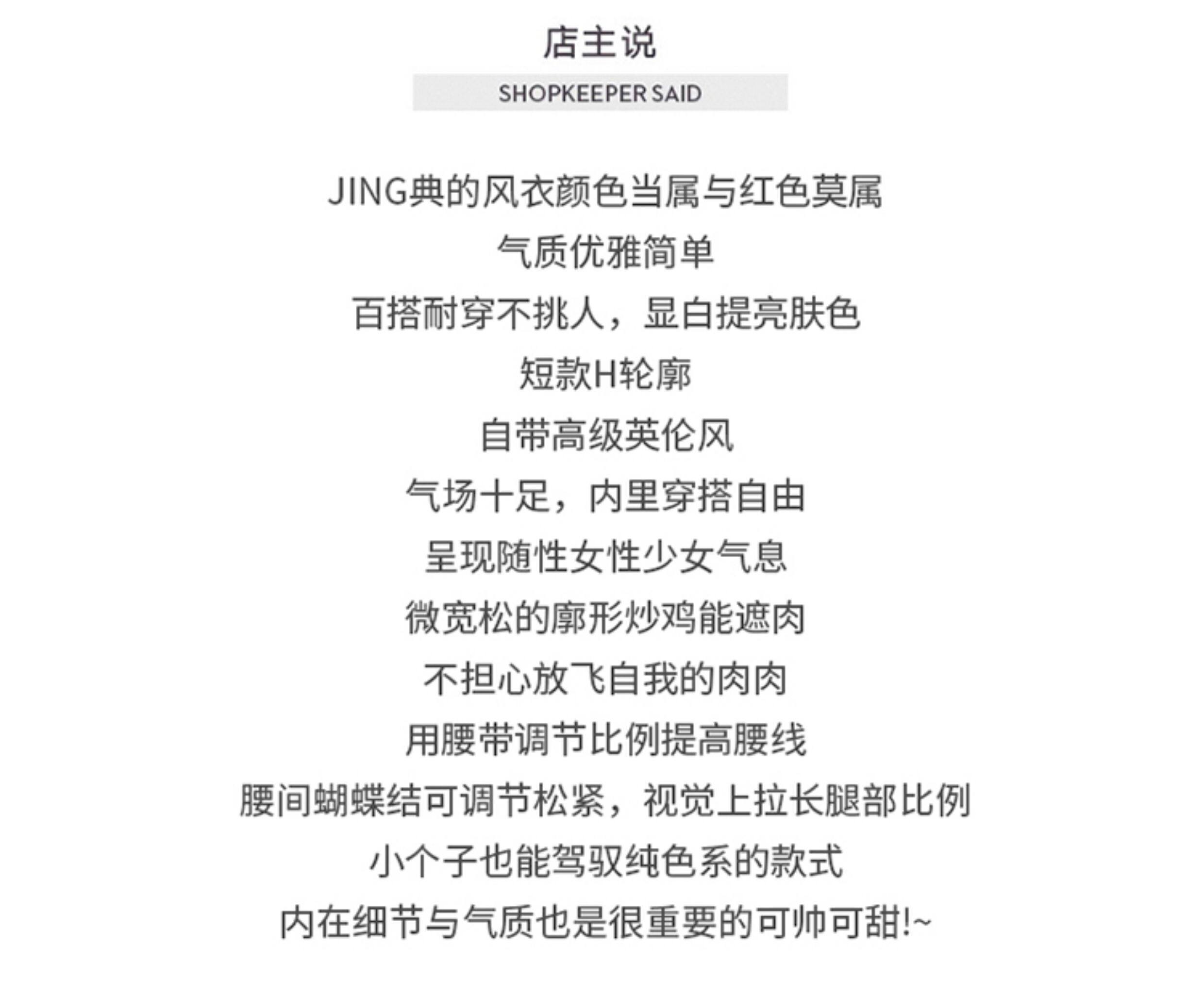 店主说

SHOPKEEPER SAID

JING典的风衣颜色当属与红色莫属

气质优雅简单

百搭耐穿不挑人，显白提亮肤色

短款H轮廓

自带高级英伦风

气场十足，内里穿搭自由

呈现随性女性少女气息

微宽松的廓形炒鸡能遮肉

不担心放飞自我的肉肉

用腰带调节比例提高腰线

腰间蝴蝶结可调节松紧，视觉上拉长腿部比例

小个子也能驾驭纯色系的款式

内在细节与气质也是很重要的可帅可甜!~